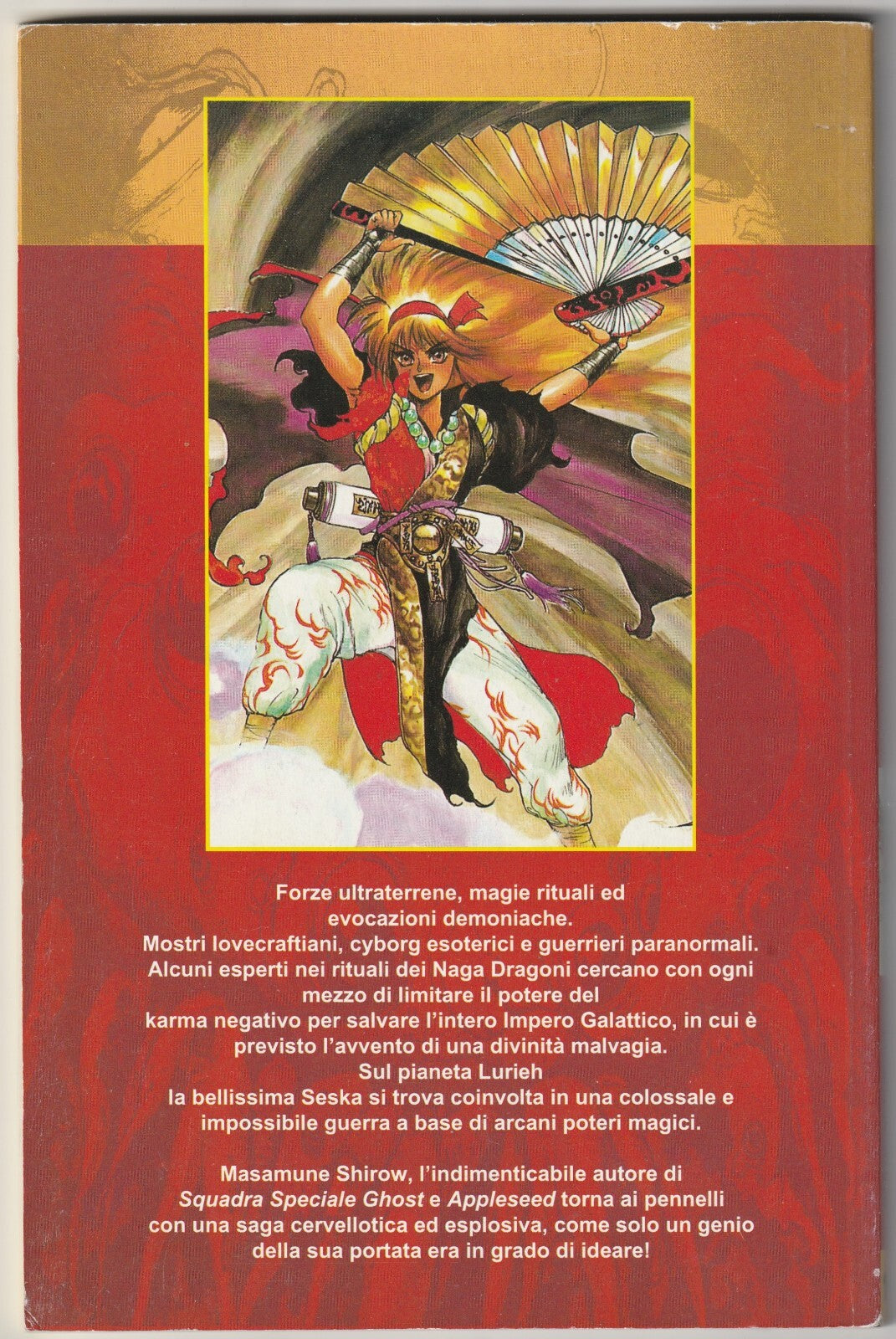 Forze ultraterrene, magie rituali ed evocazioni demoniache. Mostri lovecraftiani, cyborg esoterici e guerrieri paranormali. Alcuni esperti nei rituali dei Naga Dragoni cercano con ogni mezzo di limitare il potere del karma negativo per salvare l'intero Impero Galattico, in cui è previsto l'avvento di una divinità malvagia. Sul pianeta Lurieh la bellissima Seska si trova coinvolta in una colossale e impossibile guerra a base di arcani poteri magici.

Masamune Shirow, l'indimenticabile autore di Squadra Speciale Ghost e Appleseed torna ai pennelli con una saga cervellotica ed esplosiva, come solo un genio della sua portata era in grado di ideare!